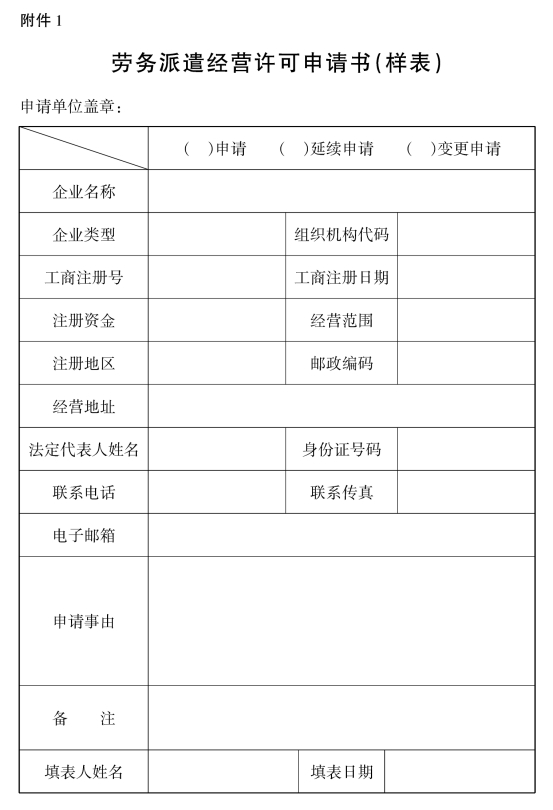 附件 1

劳务派遣经营许可申请书(样表)

申请单位盖章:

| | ( )申请 ( )延续申请 ( )变更申请 | | |
|---|---|---|---|
| 企业名称 | | | |
| 企业类型 | | 组织机构代码 | |
| 工商注册号 | | 工商注册日期 | |
| 注册资金 | | 经营范围 | |
| 注册地区 | | 邮政编码 | |
| 经营地址 | | | |
| 法定代表人姓名 | | 身份证号码 | |
| 联系电话 | | 联系传真 | |
| 电子邮箱 | | | |
| 申请事由 | | | |
| 备 注 | | | |
| 填表人姓名 | | 填表日期 | |